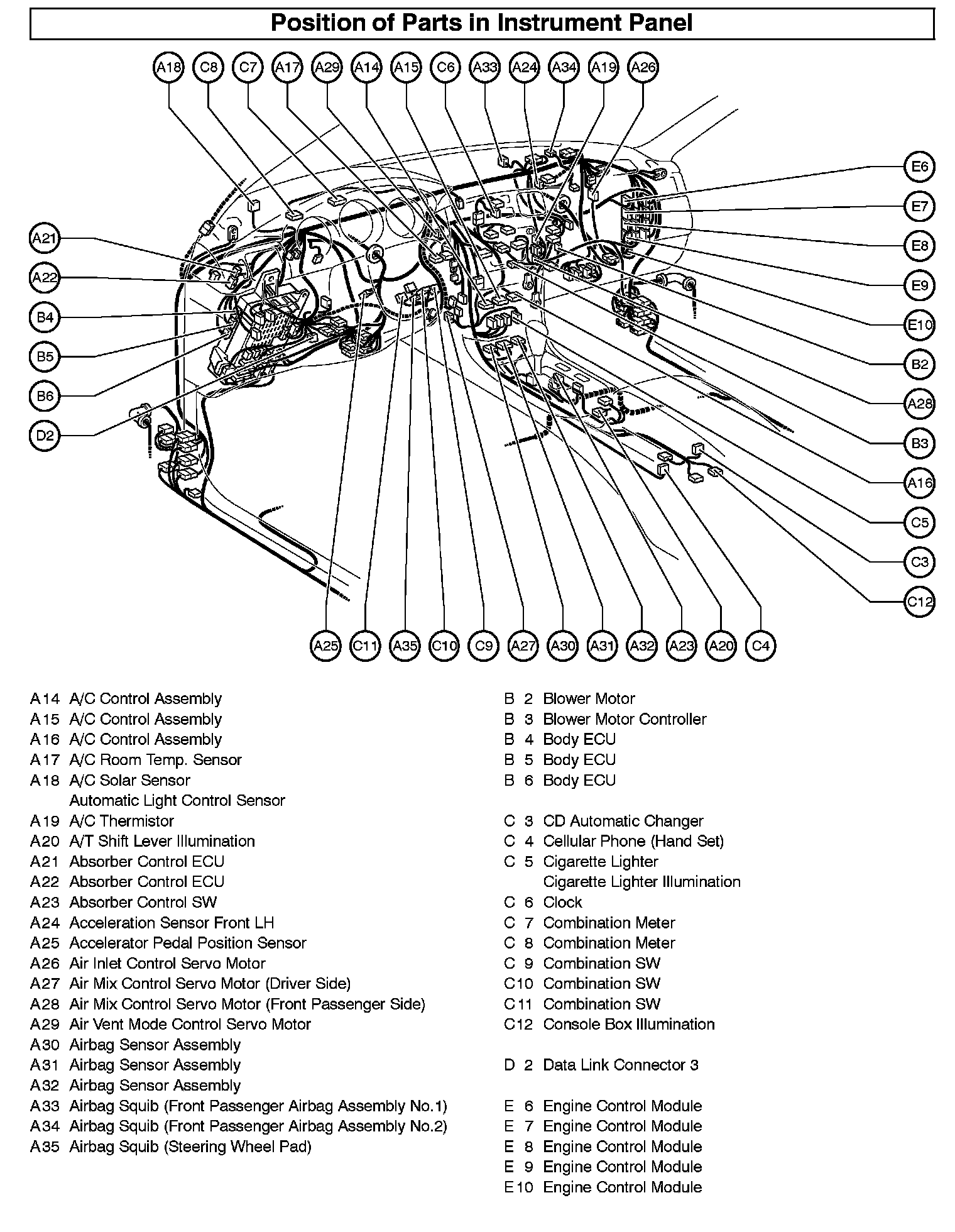 Position of Parts in Instrument Panel

A18 C8 C7 A17 A29 A14 A15 C6 A33 A24 A34 A19 A26

A21 A22 B4 B5 B6 D2

E6 E7 E8 E9 E10 B2 A28 B3 A16 C5 C3 C12

A25 C11 A35 C10 C9 A27 A30 A31 A32 A23 A20 C4

A14 A/C Control Assembly
A15 A/C Control Assembly
A16 A/C Control Assembly
A17 A/C Room Temp. Sensor
A18 A/C Solar Sensor
Automatic Light Control Sensor
A19 A/C Thermistor
A20 A/T Shift Lever Illumination
A21 Absorber Control ECU
A22 Absorber Control ECU
A23 Absorber Control SW
A24 Acceleration Sensor Front LH
A25 Accelerator Pedal Position Sensor
A26 Air Inlet Control Servo Motor
A27 Air Mix Control Servo Motor (Driver Side)
A28 Air Mix Control Servo Motor (Front Passenger Side)
A29 Air Vent Mode Control Servo Motor
A30 Airbag Sensor Assembly
A31 Airbag Sensor Assembly
A32 Airbag Sensor Assembly
A33 Airbag Squib (Front Passenger Airbag Assembly No.1)
A34 Airbag Squib (Front Passenger Airbag Assembly No.2)
A35 Airbag Squib (Steering Wheel Pad)

B 2 Blower Motor
B 3 Blower Motor Controller
B 4 Body ECU
B 5 Body ECU
B 6 Body ECU

C 3 CD Automatic Changer
C 4 Cellular Phone (Hand Set)
C 5 Cigarette Lighter
Cigarette Lighter Illumination
C 6 Clock
C 7 Combination Meter
C 8 Combination Meter
C 9 Combination SW
C10 Combination SW
C11 Combination SW
C12 Console Box Illumination

D 2 Data Link Connector 3

E 6 Engine Control Module
E 7 Engine Control Module
E 8 Engine Control Module
E 9 Engine Control Module
E10 Engine Control Module